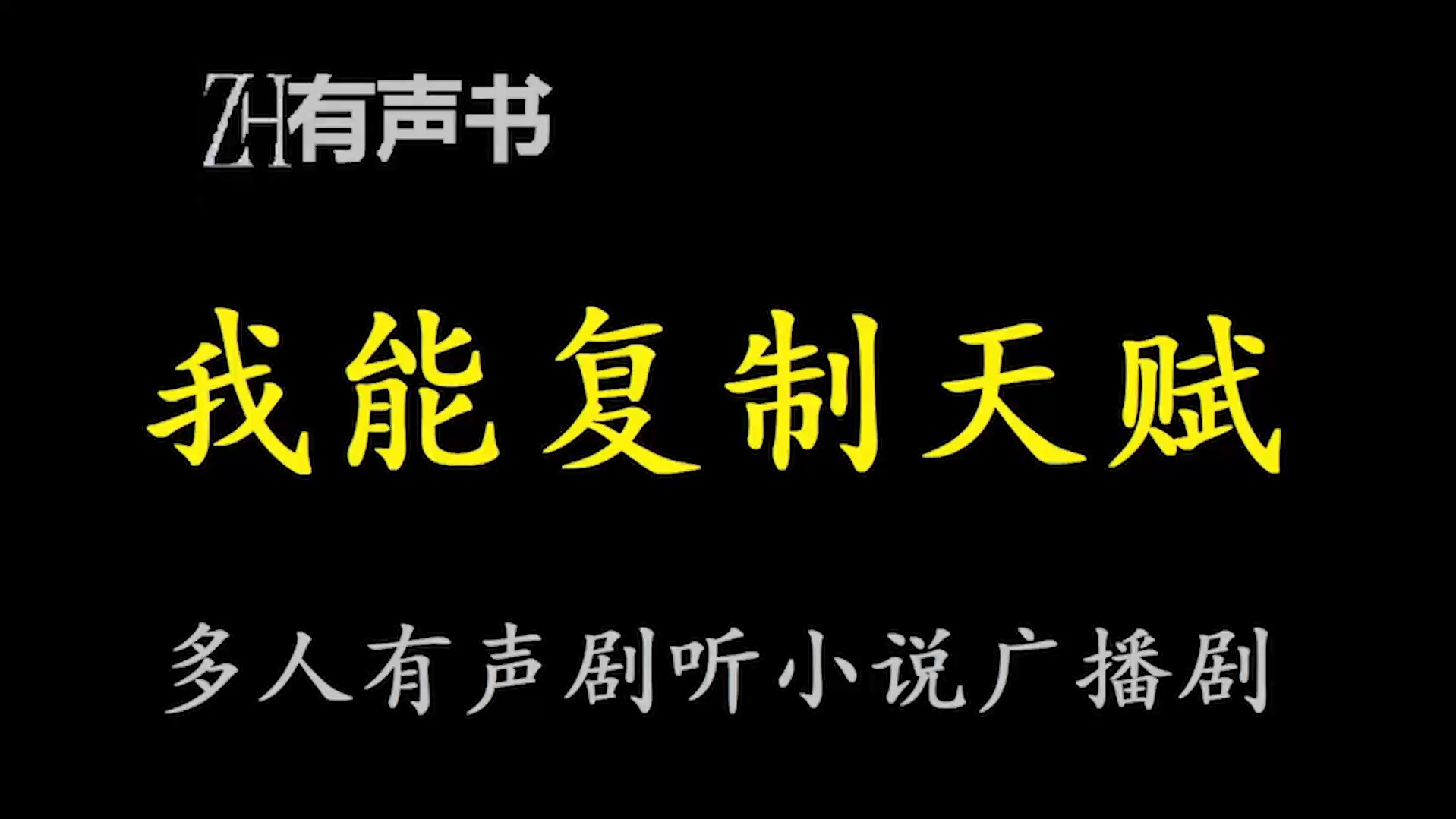 ZH有声书

我能复制天赋

多人有声剧听小说广播剧